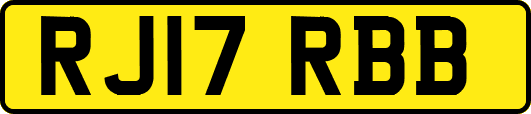 RJ17 RBB